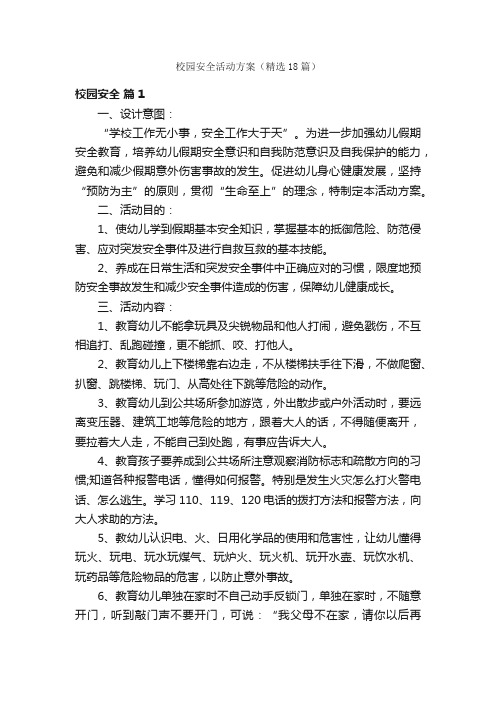 校园安全活动方案（精选18篇）

校园安全 篇1

一、设计意图：

“学校工作无小事，安全工作大于天”。为进一步加强幼儿假期安全教育，培养幼儿假期安全意识和自我防范意识及自我保护的能力，避免和减少假期意外伤害事故的发生。促进幼儿身心健康发展，坚持“预防为主”的原则，贯彻“生命至上”的理念，特制定本活动方案。

二、活动目的：

1、使幼儿学到假期基本安全知识，掌握基本的抵御危险、防范侵害、应对突发安全事件及进行自救互救的基本技能。

2、养成在日常生活和突发安全事件中正确应对的习惯，限度地预防安全事故发生和减少安全事件造成的伤害，保障幼儿健康成长。

三、活动内容：

1、教育幼儿不能拿玩具及尖锐物品和他人打闹，避免戳伤，不互相追打、乱跑碰撞，更不能抓、咬、打他人。

2、教育幼儿上下楼梯靠右边走，不从楼梯扶手往下滑，不做爬窗、扒窗、跳楼梯、玩门、从高处往下跳等危险的动作。

3、教育幼儿到公共场所参加游览，外出散步或户外活动时，要远离变压器、建筑工地等危险的地方，跟着大人的话，不得随便离开，要拉着大人走，不能自己到处跑，有事应告诉大人。

4、教育孩子要养成到公共场所注意观察消防标志和疏散方向的习惯;知道各种报警电话，懂得如何报警。特别是发生火灾怎么打火警电话、怎么逃生。学习110、119、120电话的拨打方法和报警方法，向大人求助的方法。

5、教幼儿认识电、火、日用化学品的使用和危害性，让幼儿懂得玩火、玩电、玩水玩煤气、玩炉火、玩火机、玩开水壶、玩饮水机、玩药品等危险物品的危害，以防止意外事故。

6、教育幼儿单独在家时不自己动手反锁门，单独在家时，不随意开门，听到敲门声不要开门，可说：“我父母不在家，请你以后再